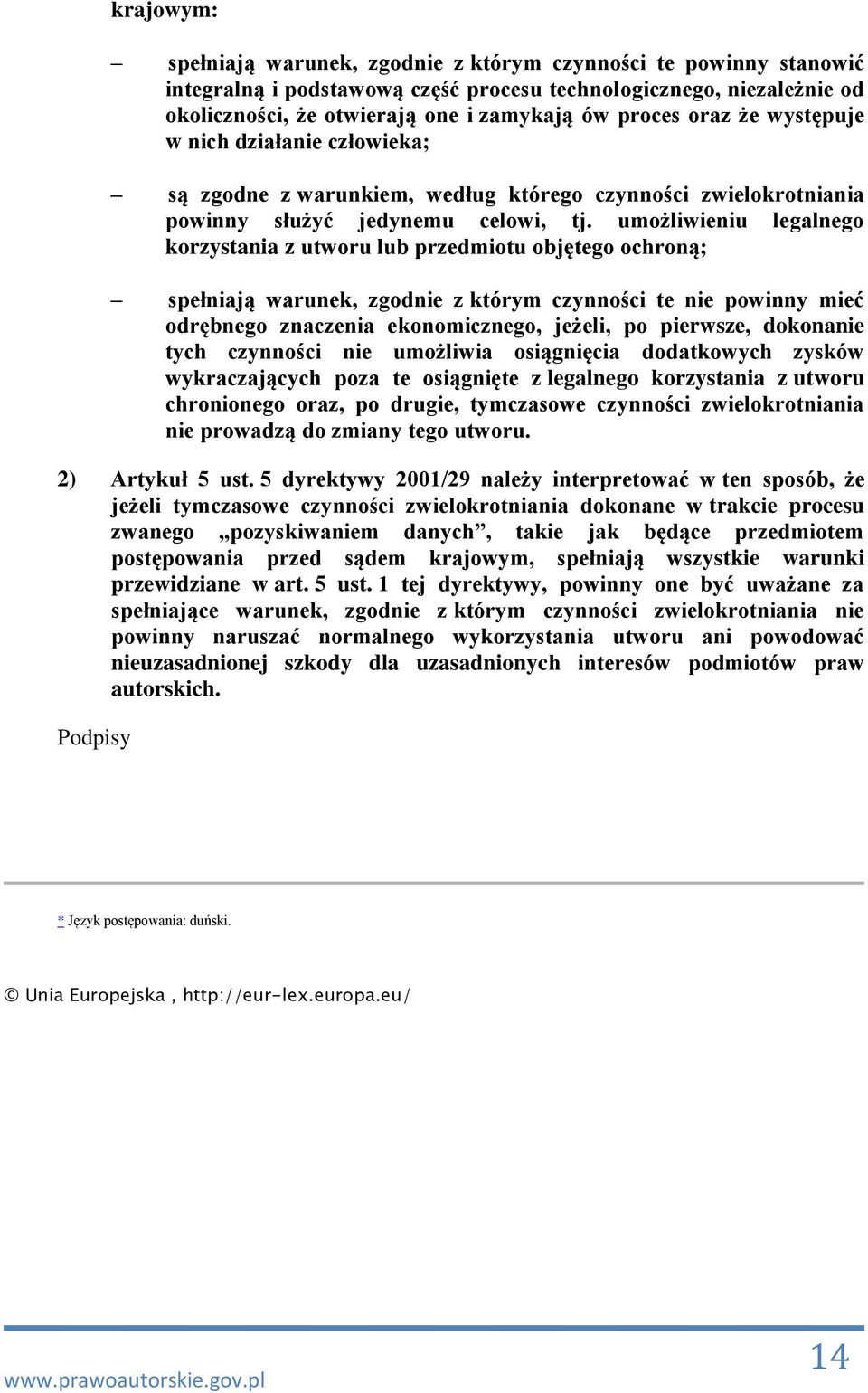 krajowym:

– spełniają warunek, zgodnie z którym czynności te powinny stanowić integralną i podstawową część procesu technologicznego, niezależnie od okoliczności, że otwierają one i zamykają ów proces oraz że występuje w nich działanie człowieka;

– są zgodne z warunkiem, według którego czynności zwielokrotniania powinny służyć jedynemu celowi, tj. umożliwieniu legalnego korzystania z utworu lub przedmiotu objętego ochroną;

– spełniają warunek, zgodnie z którym czynności te nie powinny mieć odrębnego znaczenia ekonomicznego, jeżeli, po pierwsze, dokonanie tych czynności nie umożliwia osiągnięcia dodatkowych zysków wykraczających poza te osiągnięte z legalnego korzystania z utworu chronionego oraz, po drugie, tymczasowe czynności zwielokrotniania nie prowadzą do zmiany tego utworu.

2) Artykuł 5 ust. 5 dyrektywy 2001/29 należy interpretować w ten sposób, że jeżeli tymczasowe czynności zwielokrotniania dokonane w trakcie procesu zwanego „pozyskiwaniem danych”, takie jak będące przedmiotem postępowania przed sądem krajowym, spełniają wszystkie warunki przewidziane w art. 5 ust. 1 tej dyrektywy, powinny one być uważane za spełniające warunek, zgodnie z którym czynności zwielokrotniania nie powinny naruszać normalnego wykorzystania utworu ani powodować nieuzasadnionej szkody dla uzasadnionych interesów podmiotów praw autorskich.

Podpisy

* Język postępowania: duński.

© Unia Europejska , http://eur-lex.europa.eu/

www.prawoautorskie.gov.pl

14